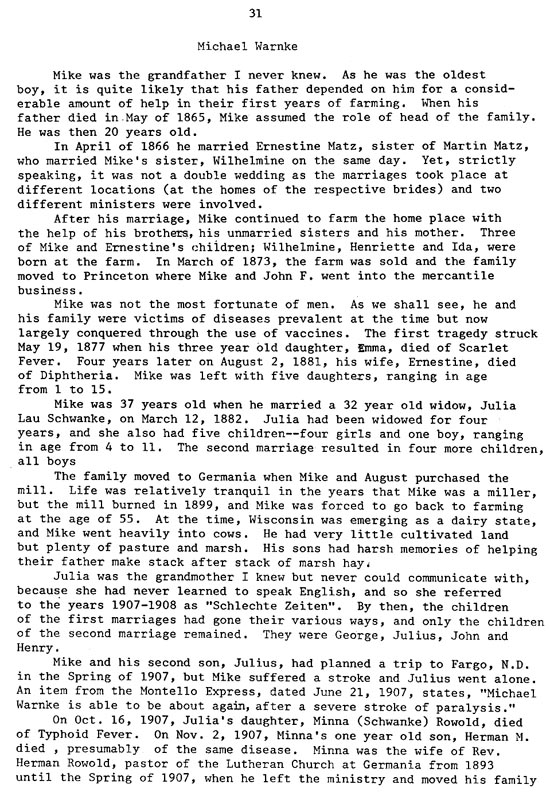 31

Michael Warnke

Mike was the grandfather I never knew. As he was the oldest boy, it is quite likely that his father depended on him for a considerable amount of help in their first years of farming. When his father died in May of 1865, Mike assumed the role of head of the family. He was then 20 years old.

In April of 1866 he married Ernestine Matz, sister of Martin Matz, who married Mike's sister, Wilhelmine on the same day. Yet, strictly speaking, it was not a double wedding as the marriages took place at different locations (at the homes of the respective brides) and two different ministers were involved.

After his marriage, Mike continued to farm the home place with the help of his brothers, his unmarried sisters and his mother. Three of Mike and Ernestine's children; Wilhelmine, Henriette and Ida, were born at the farm. In March of 1873, the farm was sold and the family moved to Princeton where Mike and John F. went into the mercantile business.

Mike was not the most fortunate of men. As we shall see, he and his family were victims of diseases prevalent at the time but now largely conquered through the use of vaccines. The first tragedy struck May 19, 1877 when his three year old daughter, Emma, died of Scarlet Fever. Four years later on August 2, 1881, his wife, Ernestine, died of Diphtheria. Mike was left with five daughters, ranging in age from 1 to 15.

Mike was 37 years old when he married a 32 year old widow, Julia Lau Schwanke, on March 12, 1882. Julia had been widowed for four years, and she also had five children--four girls and one boy, ranging in age from 4 to 11. The second marriage resulted in four more children, all boys

The family moved to Germania when Mike and August purchased the mill. Life was relatively tranquil in the years that Mike was a miller, but the mill burned in 1899, and Mike was forced to go back to farming at the age of 55. At the time, Wisconsin was emerging as a dairy state, and Mike went heavily into cows. He had very little cultivated land but plenty of pasture and marsh. His sons had harsh memories of helping their father make stack after stack of marsh hay.

Julia was the grandmother I knew but never could communicate with, because she had never learned to speak English, and so she referred to the years 1907-1908 as "Schlechte Zeiten". By then, the children of the first marriages had gone their various ways, and only the children of the second marriage remained. They were George, Julius, John and Henry.

Mike and his second son, Julius, had planned a trip to Fargo, N.D. in the Spring of 1907, but Mike suffered a stroke and Julius went alone. An item from the Montello Express, dated June 21, 1907, states, "Michael Warnke is able to be about again, after a severe stroke of paralysis."

On Oct. 16, 1907, Julia's daughter, Minna (Schwanke) Rowold, died of Typhoid Fever. On Nov. 2, 1907, Minna's one year old son, Herman M. died , presumably of the same disease. Minna was the wife of Rev. Herman Rowold, pastor of the Lutheran Church at Germania from 1893 until the Spring of 1907, when he left the ministry and moved his family